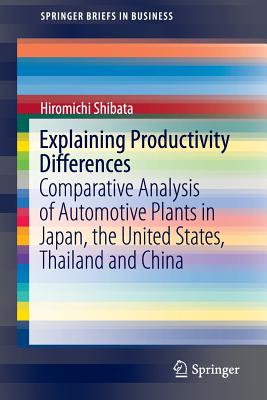 SPRINGER BRIEFS IN BUSINESS

Hiromichi Shibata

Explaining Productivity Differences
Comparative Analysis of Automotive Plants in Japan, the United States, Thailand and China

Springer